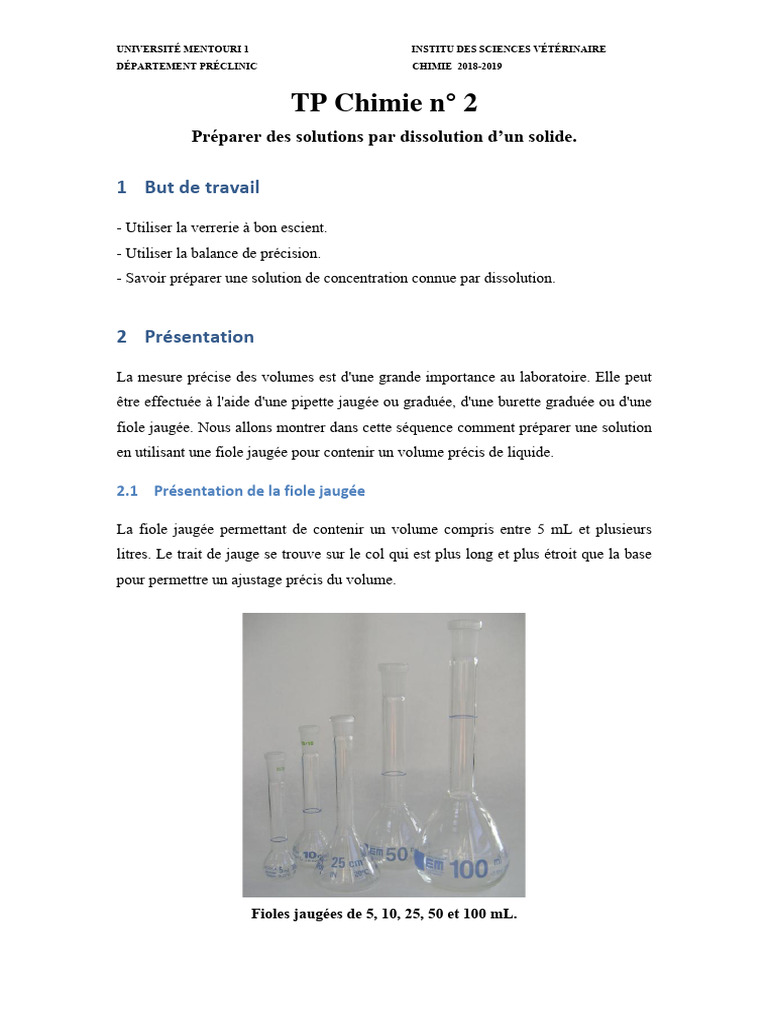 UNIVERSITÉ MENTOURI 1
DÉPARTEMENT PRÉCLINIC

INSTITU DES SCIENCES VÉTÉRINAIRE
CHIMIE 2018-2019

TP Chimie n° 2

Préparer des solutions par dissolution d'un solide.

1 But de travail

- Utiliser la verrerie à bon escient.
- Utiliser la balance de précision.
- Savoir préparer une solution de concentration connue par dissolution.

2 Présentation

La mesure précise des volumes est d'une grande importance au laboratoire. Elle peut être effectuée à l'aide d'une pipette jaugée ou graduée, d'une burette graduée ou d'une fiole jaugée. Nous allons montrer dans cette séquence comment préparer une solution en utilisant une fiole jaugée pour contenir un volume précis de liquide.

2.1 Présentation de la fiole jaugée

La fiole jaugée permettant de contenir un volume compris entre 5 mL et plusieurs litres. Le trait de jauge se trouve sur le col qui est plus long et plus étroit que la base pour permettre un ajustage précis du volume.

10
25
50
100

Fioles jaugées de 5, 10, 25, 50 et 100 mL.